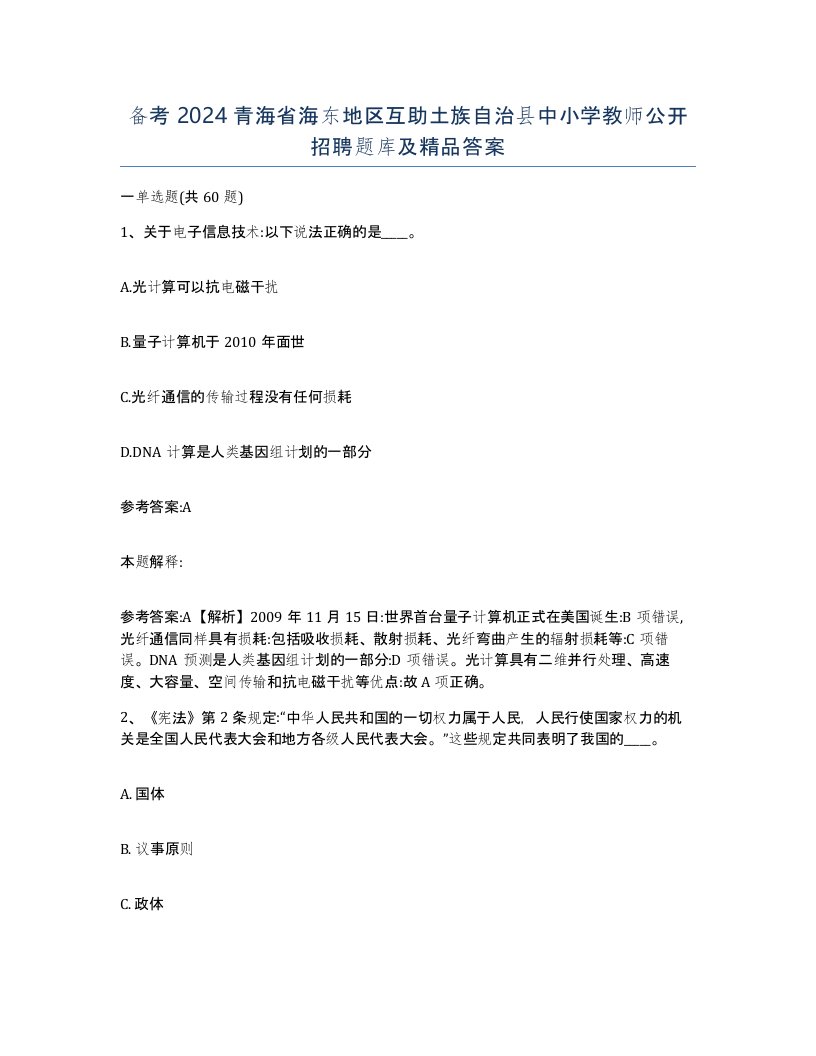 备考 2024 青海省海东地区互助土族自治县中小学教师公开招聘题库及精品答案

一单选题(共 60 题)

1、关于电子信息技术:以下说法正确的是____。

A.光计算可以抗电磁干扰

B.量子计算机于 2010 年面世

C.光纤通信的传输过程没有任何损耗

D.DNA 计算是人类基因组计划的一部分

参考答案:A

本题解释:

参考答案:A【解析】2009 年 11 月 15 日:世界首台量子计算机正式在美国诞生:B 项错误，光纤通信同样具有损耗:包括吸收损耗、散射损耗、光纤弯曲产生的辐射损耗等:C 项错误。DNA 预测是人类基因组计划的一部分:D 项错误。光计算具有二维并行处理、高速度、大容量、空间传输和抗电磁干扰等优点:故 A 项正确。

2、《宪法》第 2 条规定:“中华人民共和国的一切权力属于人民，人民行使国家权力的机关是全国人民代表大会和地方各级人民代表大会。”这些规定共同表明了我国的____。

A. 国体

B. 议事原则

C. 政体